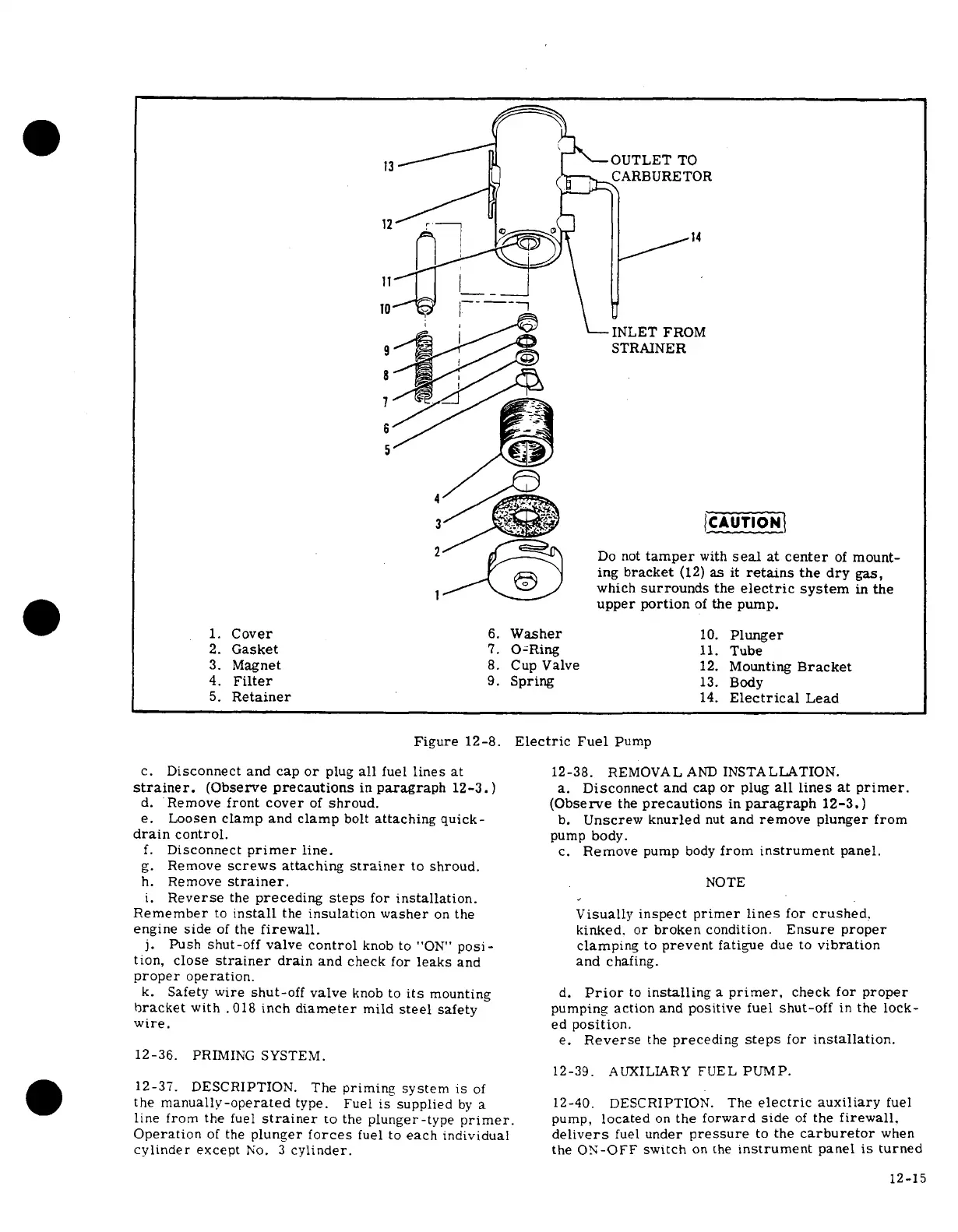 13
12
11
10
9
8
7
6
5
4
3
2
1

OUTLET TO CARBURETOR

14

INLET FROM STRAINER

CAUTION

Do not tamper with seal at center of mounting bracket (12) as it retains the dry gas, which surrounds the electric system in the upper portion of the pump.

1. Cover
2. Gasket
3. Magnet
4. Filter
5. Retainer

6. Washer
7. O-Ring
8. Cup Valve
9. Spring

10. Plunger
11. Tube
12. Mounting Bracket
13. Body
14. Electrical Lead

Figure 12-8. Electric Fuel Pump

c. Disconnect and cap or plug all fuel lines at strainer. (Observe precautions in paragraph 12-3.)
d. Remove front cover of shroud.
e. Loosen clamp and clamp bolt attaching quick-drain control.
f. Disconnect primer line.
g. Remove screws attaching strainer to shroud.
h. Remove strainer.
i. Reverse the preceding steps for installation. Remember to install the insulation washer on the engine side of the firewall.
j. Push shut-off valve control knob to "ON" position, close strainer drain and check for leaks and proper operation.
k. Safety wire shut-off valve knob to its mounting bracket with .018 inch diameter mild steel safety wire.

12-36. PRIMING SYSTEM.

12-37. DESCRIPTION. The priming system is of the manually-operated type. Fuel is supplied by a line from the fuel strainer to the plunger-type primer. Operation of the plunger forces fuel to each individual cylinder except No. 3 cylinder.

12-38. REMOVAL AND INSTALLATION.
a. Disconnect and cap or plug all lines at primer. (Observe the precautions in paragraph 12-3.)
b. Unscrew knurled nut and remove plunger from pump body.
c. Remove pump body from instrument panel.

NOTE

Visually inspect primer lines for crushed, kinked, or broken condition. Ensure proper clamping to prevent fatigue due to vibration and chafing.

d. Prior to installing a primer, check for proper pumping action and positive fuel shut-off in the locked position.
e. Reverse the preceding steps for installation.

12-39. AUXILIARY FUEL PUMP.

12-40. DESCRIPTION. The electric auxiliary fuel pump, located on the forward side of the firewall, delivers fuel under pressure to the carburetor when the ON-OFF switch on the instrument panel is turned

12-15